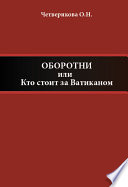 Четверикова О.Н.

ОБОРОТНИ
или
Кто стоит за Ватиканом